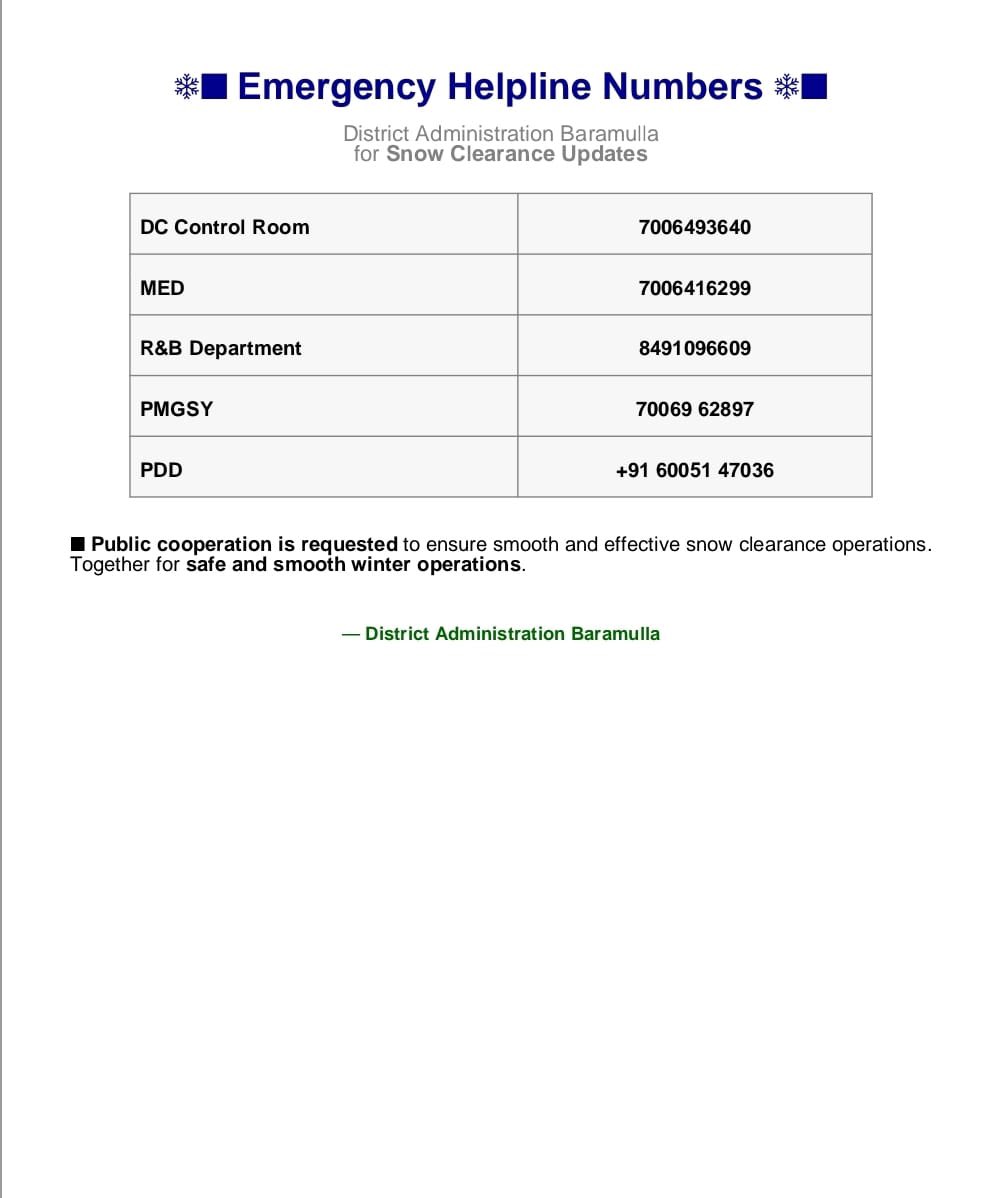 ❄■ Emergency Helpline Numbers ❄■

District Administration Baramulla
for Snow Clearance Updates

| DC Control Room | 7006493640 |
|---|---|
| MED | 7006416299 |
| R&B Department | 8491096609 |
| PMGSY | 70069 62897 |
| PDD | +91 60051 47036 |

■ Public cooperation is requested to ensure smooth and effective snow clearance operations. Together for safe and smooth winter operations.

— District Administration Baramulla